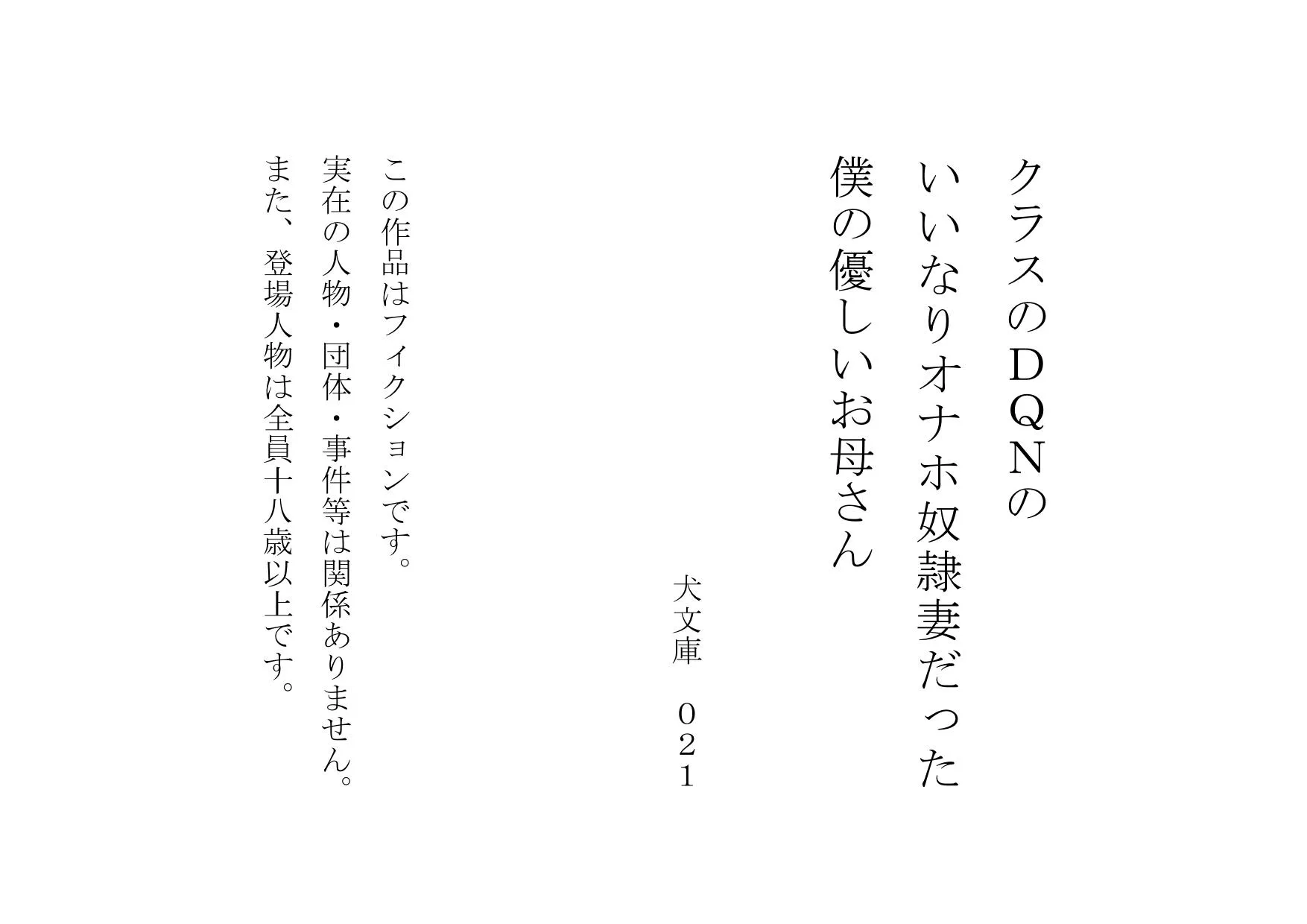 クラスのＤＱＮの
いいなりオナホ奴隷妻だった
僕の優しいお母さん

犬文庫　０２１

この作品はフィクションです。
実在の人物・団体・事件等は関係ありません。
また、登場人物は全員十八歳以上です。